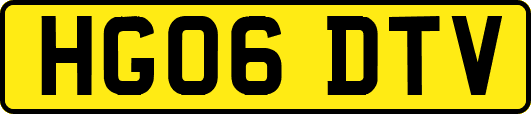 HG06 DTV